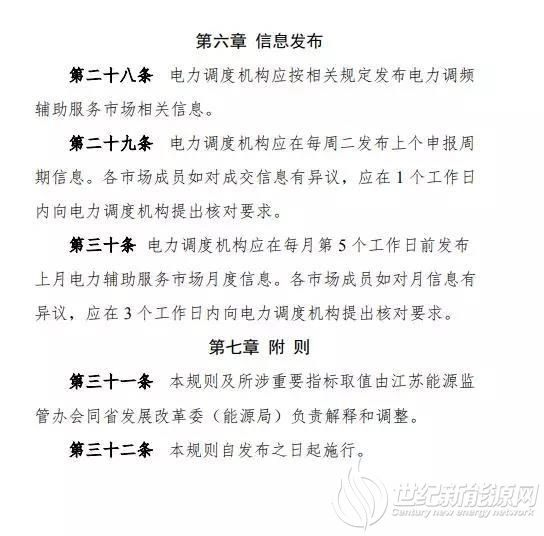 第六章 信息发布

第二十八条 电力调度机构应按相关规定发布电力调频辅助服务市场相关信息。

第二十九条 电力调度机构应在每周二发布上个申报周期信息。各市场成员如对成交信息有异议，应在 1 个工作日内向电力调度机构提出核对要求。

第三十条 电力调度机构应在每月第 5 个工作日前发布上月电力辅助服务市场月度信息。各市场成员如对月信息有异议，应在 3 个工作日内向电力调度机构提出核对要求。

第七章 附 则

第三十一条 本规则及所涉重要指标取值由江苏能源监管办会同省发展改革委（能源局）负责解释和调整。

第三十二条 本规则自发布之日起施行。

世纪新能源网
Century new energy network